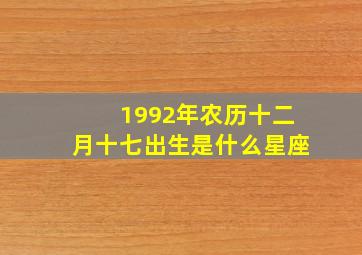 1992年农历十二月十七出生是什么星座